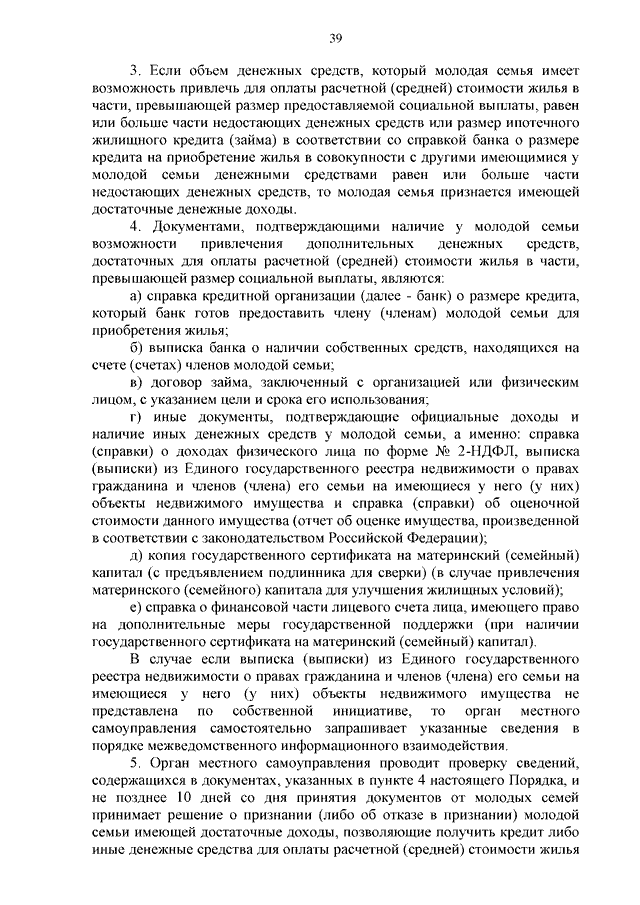 39

3. Если объем денежных средств, который молодая семья имеет возможность привлечь для оплаты расчетной (средней) стоимости жилья в части, превышающей размер предоставляемой социальной выплаты, равен или больше части недостающих денежных средств или размер ипотечного жилищного кредита (займа) в соответствии со справкой банка о размере кредита на приобретение жилья в совокупности с другими имеющимися у молодой семьи денежными средствами равен или больше части недостающих денежных средств, то молодая семья признается имеющей достаточные денежные доходы.

4. Документами, подтверждающими наличие у молодой семьи возможности привлечения дополнительных денежных средств, достаточных для оплаты расчетной (средней) стоимости жилья в части, превышающей размер социальной выплаты, являются:

а) справка кредитной организации (далее - банк) о размере кредита, который банк готов предоставить члену (членам) молодой семьи для приобретения жилья;

б) выписка банка о наличии собственных средств, находящихся на счете (счетах) членов молодой семьи;

в) договор займа, заключенный с организацией или физическим лицом, с указанием цели и срока его использования;

г) иные документы, подтверждающие официальные доходы и наличие иных денежных средств у молодой семьи, а именно: справка (справки) о доходах физического лица по форме № 2-НДФЛ, выписка (выписки) из Единого государственного реестра недвижимости о правах гражданина и членов (члена) его семьи на имеющиеся у него (у них) объекты недвижимого имущества и справка (справки) об оценочной стоимости данного имущества (отчет об оценке имущества, произведенной в соответствии с законодательством Российской Федерации);

д) копия государственного сертификата на материнский (семейный) капитал (с предъявлением подлинника для сверки) (в случае привлечения материнского (семейного) капитала для улучшения жилищных условий);

е) справка о финансовой части лицевого счета лица, имеющего право на дополнительные меры государственной поддержки (при наличии государственного сертификата на материнский (семейный) капитал).

В случае если выписка (выписки) из Единого государственного реестра недвижимости о правах гражданина и членов (члена) его семьи на имеющиеся у него (у них) объекты недвижимого имущества не представлена по собственной инициативе, то орган местного самоуправления самостоятельно запрашивает указанные сведения в порядке межведомственного информационного взаимодействия.

5. Орган местного самоуправления проводит проверку сведений, содержащихся в документах, указанных в пункте 4 настоящего Порядка, и не позднее 10 дней со дня принятия документов от молодых семей принимает решение о признании (либо об отказе в признании) молодой семьи имеющей достаточные доходы, позволяющие получить кредит либо иные денежные средства для оплаты расчетной (средней) стоимости жилья